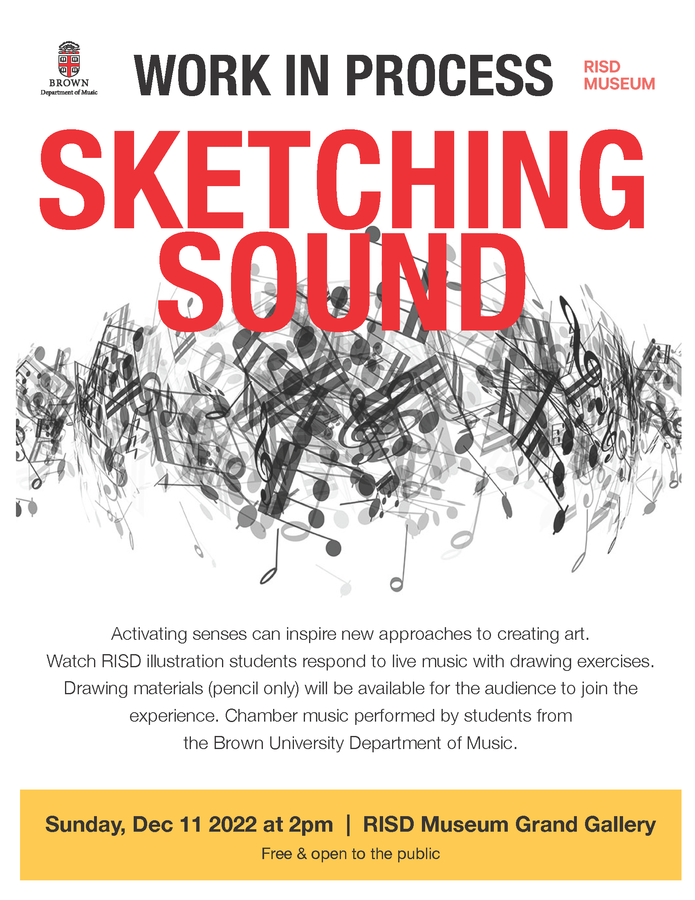 BROWN
Department of Music

WORK IN PROCESS

RISD
MUSEUM

SKETCHING
SOUND

Activating senses can inspire new approaches to creating art. Watch RISD illustration students respond to live music with drawing exercises. Drawing materials (pencil only) will be available for the audience to join the experience. Chamber music performed by students from the Brown University Department of Music.

Sunday, Dec 11 2022 at 2pm | RISD Museum Grand Gallery

Free & open to the public